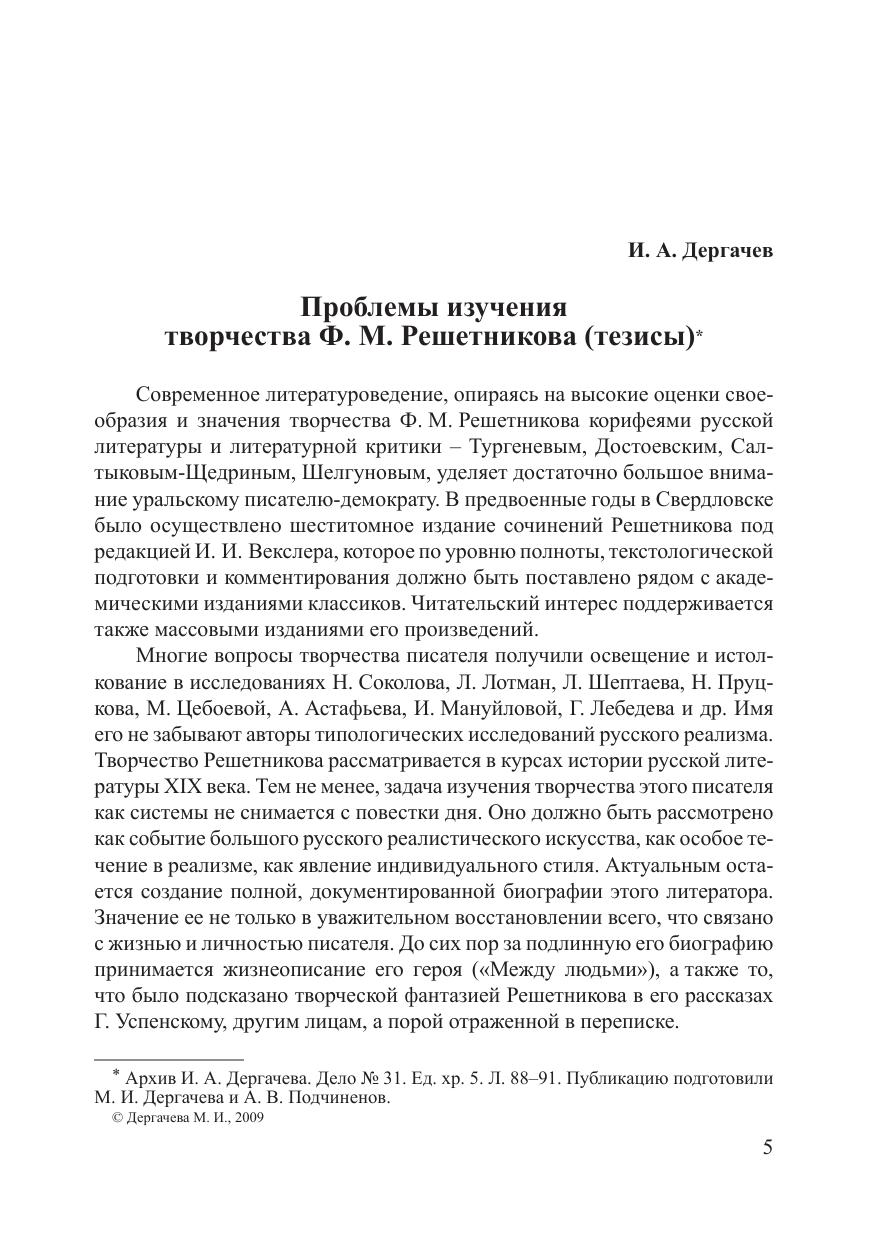 И. А. Дергачев

Проблемы изучения творчества Ф. М. Решетникова (тезисы)*

Современное литературоведение, опираясь на высокие оценки своеобразия и значения творчества Ф. М. Решетникова корифеями русской литературы и литературной критики – Тургеневым, Достоевским, Салтыковым-Щедриным, Шелгуновым, уделяет достаточно большое внимание уральскому писателю-демократу. В предвоенные годы в Свердловске было осуществлено шеститомное издание сочинений Решетникова под редакцией И. И. Векслера, которое по уровню полноты, текстологической подготовки и комментирования должно быть поставлено рядом с академическими изданиями классиков. Читательский интерес поддерживается также массовыми изданиями его произведений.

Многие вопросы творчества писателя получили освещение и истолкование в исследованиях Н. Соколова, Л. Лотман, Л. Шептаева, Н. Пруцкова, М. Цебоевой, А. Астафьева, И. Мануйловой, Г. Лебедева и др. Имя его не забывают авторы типологических исследований русского реализма. Творчество Решетникова рассматривается в курсах истории русской литературы XIX века. Тем не менее, задача изучения творчества этого писателя как системы не снимается с повестки дня. Оно должно быть рассмотрено как событие большого русского реалистического искусства, как особое течение в реализме, как явление индивидуального стиля. Актуальным остается создание полной, документированной биографии этого литератора. Значение ее не только в уважительном восстановлении всего, что связано с жизнью и личностью писателя. До сих пор за подлинную его биографию принимается жизнеописание его героя («Между людьми»), а также то, что было подсказано творческой фантазией Решетникова в его рассказах Г. Успенскому, другим лицам, а порой отраженной в переписке.

* Архив И. А. Дергачева. Дело № 31. Ед. хр. 5. Л. 88–91. Публикацию подготовили М. И. Дергачева и А. В. Подчиненов.
© Дергачева М. И., 2009

5